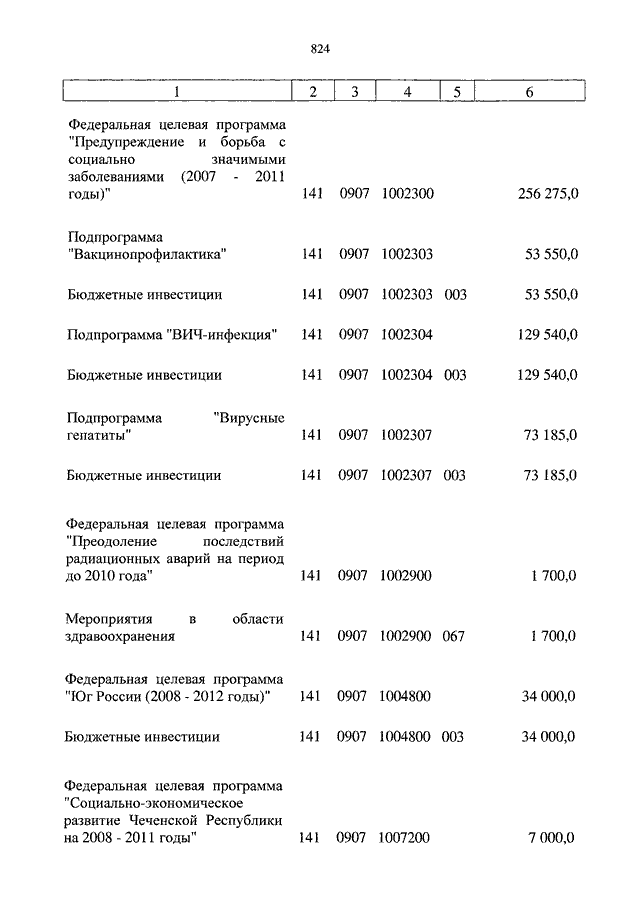 824

| 1 | 2 | 3 | 4 | 5 | 6 |
|---|---|---|---|---|---|
| Федеральная целевая программа "Предупреждение и борьба с социально значимыми заболеваниями (2007 - 2011 годы)" | 141 | 0907 | 1002300 | | 256 275,0 |
| Подпрограмма "Вакцинопрофилактика" | 141 | 0907 | 1002303 | | 53 550,0 |
| Бюджетные инвестиции | 141 | 0907 | 1002303 | 003 | 53 550,0 |
| Подпрограмма "ВИЧ-инфекция" | 141 | 0907 | 1002304 | | 129 540,0 |
| Бюджетные инвестиции | 141 | 0907 | 1002304 | 003 | 129 540,0 |
| Подпрограмма "Вирусные гепатиты" | 141 | 0907 | 1002307 | | 73 185,0 |
| Бюджетные инвестиции | 141 | 0907 | 1002307 | 003 | 73 185,0 |
| Федеральная целевая программа "Преодоление последствий радиационных аварий на период до 2010 года" | 141 | 0907 | 1002900 | | 1 700,0 |
| Мероприятия в области здравоохранения | 141 | 0907 | 1002900 | 067 | 1 700,0 |
| Федеральная целевая программа "Юг России (2008 - 2012 годы)" | 141 | 0907 | 1004800 | | 34 000,0 |
| Бюджетные инвестиции | 141 | 0907 | 1004800 | 003 | 34 000,0 |
| Федеральная целевая программа "Социально-экономическое развитие Чеченской Республики на 2008 - 2011 годы" | 141 | 0907 | 1007200 | | 7 000,0 |